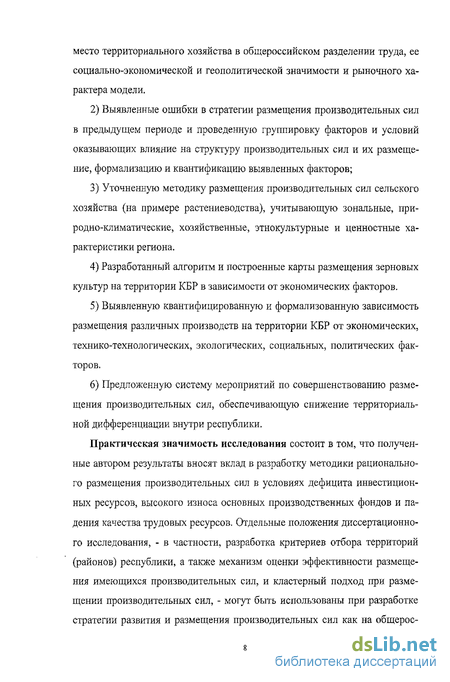 место территориального хозяйства в общероссийском разделении труда, ее социально-экономической и геополитической значимости и рыночного характера модели.

2) Выявленные ошибки в стратегии размещения производительных сил в предыдущем периоде и проведенную группировку факторов и условий оказывающих влияние на структуру производительных сил и их размещение, формализацию и квантификацию выявленных факторов;

3) Уточненную методику размещения производительных сил сельского хозяйства (на примере растениеводства), учитывающую зональные, природно-климатические, хозяйственные, этнокультурные и ценностные характеристики региона.

4) Разработанный алгоритм и построенные карты размещения зерновых культур на территории КБР в зависимости от экономических факторов.

5) Выявленную квантифицированную и формализованную зависимость размещения различных производств на территории КБР от экономических, технико-технологических, экологических, социальных, политических факторов.

6) Предложенную систему мероприятий по совершенствованию размещения производительных сил, обеспечивающую снижение территориальной дифференциации внутри республики.

Практическая значимость исследования состоит в том, что полученные автором результаты вносят вклад в разработку методики рационального размещения производительных сил в условиях дефицита инвестиционных ресурсов, высокого износа основных производственных фондов и падения качества трудовых ресурсов. Отдельные положения диссертационного исследования, - в частности, разработка критериев отбора территорий (районов) республики, а также механизм оценки эффективности размещения имеющихся производительных сил, и кластерный подход при размещении производительных сил, - могут быть использованы при разработке стратегии развития и размещения производительных сил как на общерос-

8

dsLib.net
библиотека диссертаций